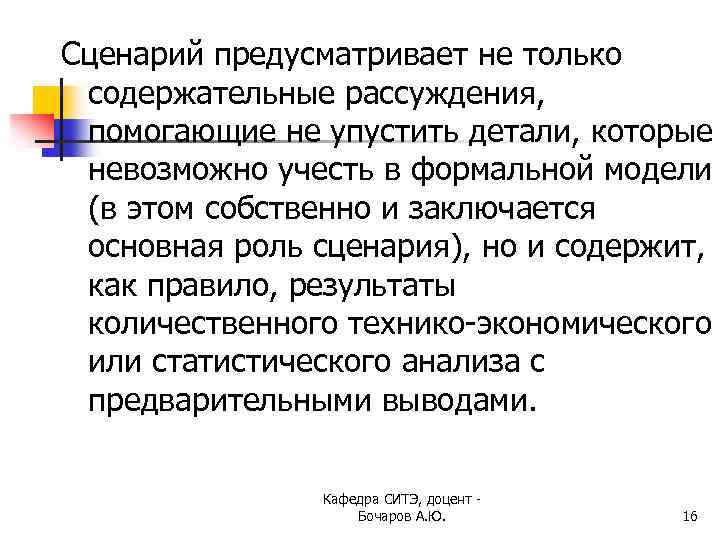 Сценарий предусматривает не только содержательные рассуждения, помогающие не упустить детали, которые невозможно учесть в формальной модели (в этом собственно и заключается основная роль сценария), но и содержит, как правило, результаты количественного технико-экономического или статистического анализа с предварительными выводами.

Кафедра СИТЭ, доцент - Бочаров А.Ю.

16